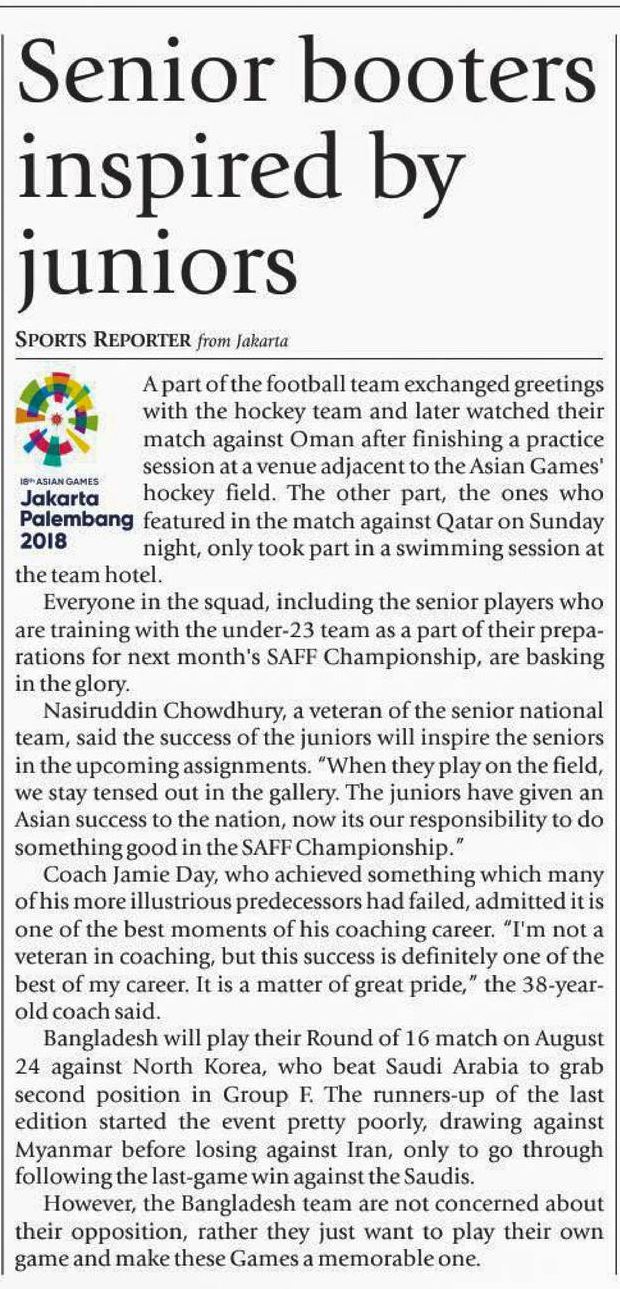 Senior booters inspired by juniors

SPORTS REPORTER from Jakarta

18th ASIAN GAMES
Jakarta
Palembang
2018

A part of the football team exchanged greetings with the hockey team and later watched their match against Oman after finishing a practice session at a venue adjacent to the Asian Games' hockey field. The other part, the ones who featured in the match against Qatar on Sunday night, only took part in a swimming session at the team hotel.

Everyone in the squad, including the senior players who are training with the under-23 team as a part of their preparations for next month's SAFF Championship, are basking in the glory.

Nasiruddin Chowdhury, a veteran of the senior national team, said the success of the juniors will inspire the seniors in the upcoming assignments. "When they play on the field, we stay tensed out in the gallery. The juniors have given an Asian success to the nation, now its our responsibility to do something good in the SAFF Championship."

Coach Jamie Day, who achieved something which many of his more illustrious predecessors had failed, admitted it is one of the best moments of his coaching career. "I'm not a veteran in coaching, but this success is definitely one of the best of my career. It is a matter of great pride," the 38-year-old coach said.

Bangladesh will play their Round of 16 match on August 24 against North Korea, who beat Saudi Arabia to grab second position in Group F. The runners-up of the last edition started the event pretty poorly, drawing against Myanmar before losing against Iran, only to go through following the last-game win against the Saudis.

However, the Bangladesh team are not concerned about their opposition, rather they just want to play their own game and make these Games a memorable one.